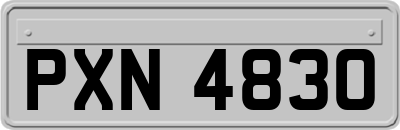 PXN 4830